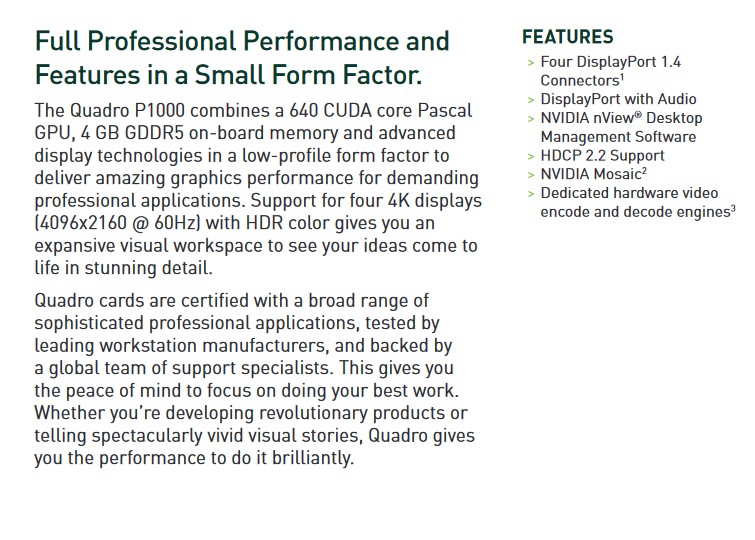 Full Professional Performance and Features in a Small Form Factor.

The Quadro P1000 combines a 640 CUDA core Pascal GPU, 4 GB GDDR5 on-board memory and advanced display technologies in a low-profile form factor to deliver amazing graphics performance for demanding professional applications. Support for four 4K displays (4096x2160 @ 60Hz) with HDR color gives you an expansive visual workspace to see your ideas come to life in stunning detail.

Quadro cards are certified with a broad range of sophisticated professional applications, tested by leading workstation manufacturers, and backed by a global team of support specialists. This gives you the peace of mind to focus on doing your best work. Whether you're developing revolutionary products or telling spectacularly vivid visual stories, Quadro gives you the performance to do it brilliantly.

FEATURES
> Four DisplayPort 1.4 Connectors$^1$
> DisplayPort with Audio
> NVIDIA nView® Desktop Management Software
> HDCP 2.2 Support
> NVIDIA Mosaic$^2$
> Dedicated hardware video encode and decode engines$^3$